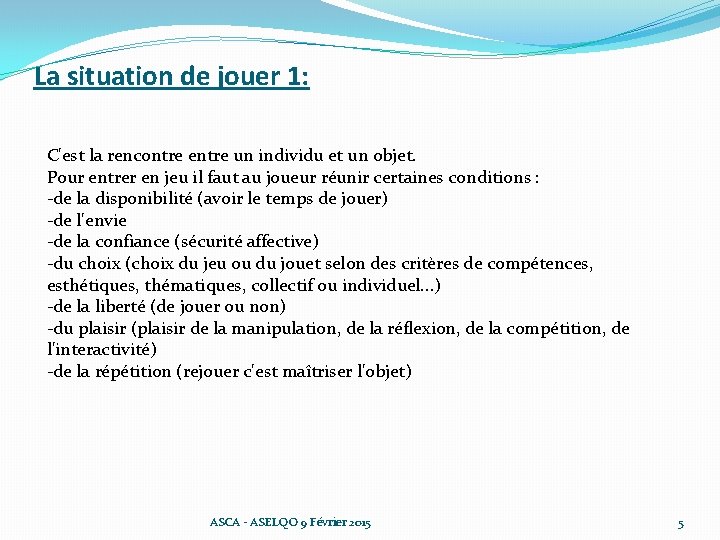 La situation de jouer 1:

C'est la rencontre entre un individu et un objet.
Pour entrer en jeu il faut au joueur réunir certaines conditions :
-de la disponibilité (avoir le temps de jouer)
-de l'envie
-de la confiance (sécurité affective)
-du choix (choix du jeu ou du jouet selon des critères de compétences, esthétiques, thématiques, collectif ou individuel…)
-de la liberté (de jouer ou non)
-du plaisir (plaisir de la manipulation, de la réflexion, de la compétition, de l'interactivité)
-de la répétition (rejouer c'est maîtriser l'objet)

ASCA - ASELQO 9 Février 2015

5